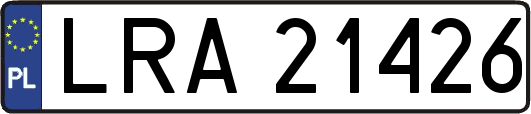 PL

LRA 21426